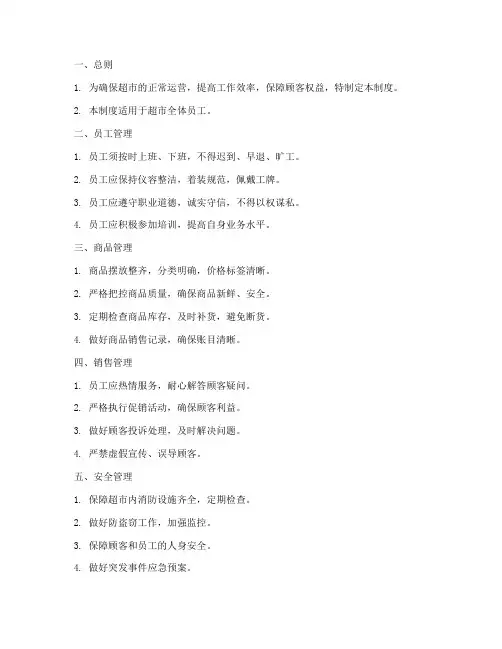 一、总则

1. 为确保超市的正常运营，提高工作效率，保障顾客权益，特制定本制度。

2. 本制度适用于超市全体员工。

二、员工管理

1. 员工须按时上班、下班，不得迟到、早退、旷工。

2. 员工应保持仪容整洁，着装规范，佩戴工牌。

3. 员工应遵守职业道德，诚实守信，不得以权谋私。

4. 员工应积极参加培训，提高自身业务水平。

三、商品管理

1. 商品摆放整齐，分类明确，价格标签清晰。

2. 严格把控商品质量，确保商品新鲜、安全。

3. 定期检查商品库存，及时补货，避免断货。

4. 做好商品销售记录，确保账目清晰。

四、销售管理

1. 员工应热情服务，耐心解答顾客疑问。

2. 严格执行促销活动，确保顾客利益。

3. 做好顾客投诉处理，及时解决问题。

4. 严禁虚假宣传、误导顾客。

五、安全管理

1. 保障超市内消防设施齐全，定期检查。

2. 做好防盗窃工作，加强监控。

3. 保障顾客和员工的人身安全。

4. 做好突发事件应急预案。